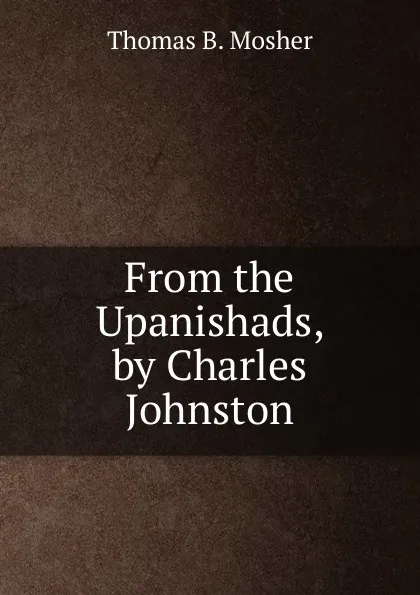 Thomas B. Mosher

From the Upanishads, by Charles Johnston